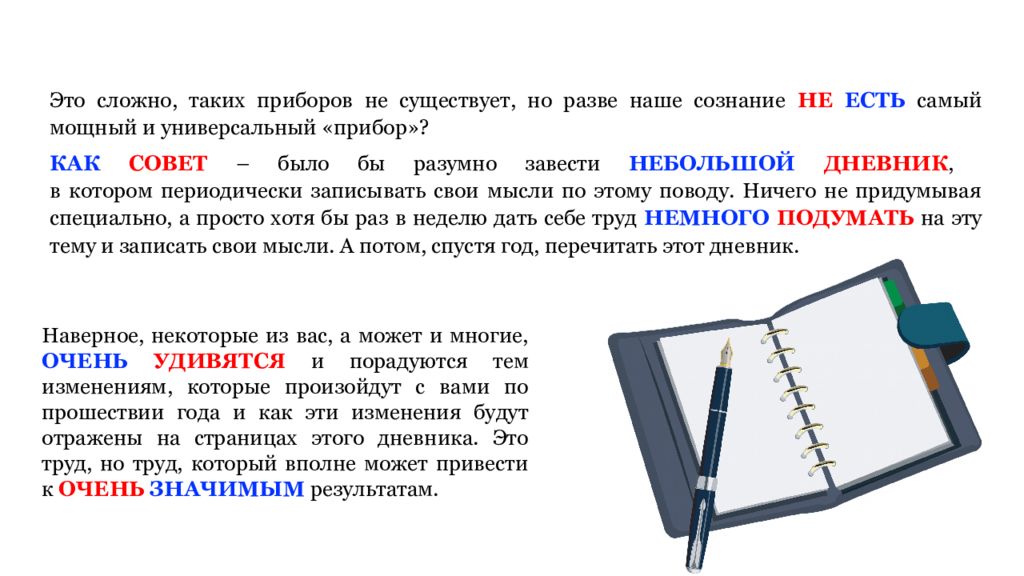 Это сложно, таких приборов не существует, но разве наше сознание НЕ ЕСТЬ самый мощный и универсальный «прибор»?

КАК СОВЕТ – было бы разумно завести НЕБОЛЬШОЙ ДНЕВНИК, в котором периодически записывать свои мысли по этому поводу. Ничего не придумывая специально, а просто хотя бы раз в неделю дать себе труд НЕМНОГО ПОДУМАТЬ на эту тему и записать свои мысли. А потом, спустя год, перечитать этот дневник.

Наверное, некоторые из вас, а может и многие, ОЧЕНЬ УДИВЯТСЯ и порадуются тем изменениям, которые произойдут с вами по прошествии года и как эти изменения будут отражены на страницах этого дневника. Это труд, но труд, который вполне может привести к ОЧЕНЬ ЗНАЧИМЫМ результатам.